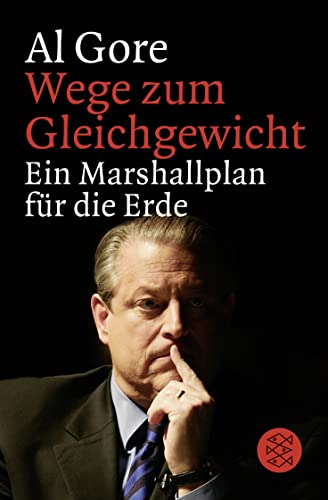 Al Gore
Wege zum Gleichgewicht
Ein Marshallplan für die Erde